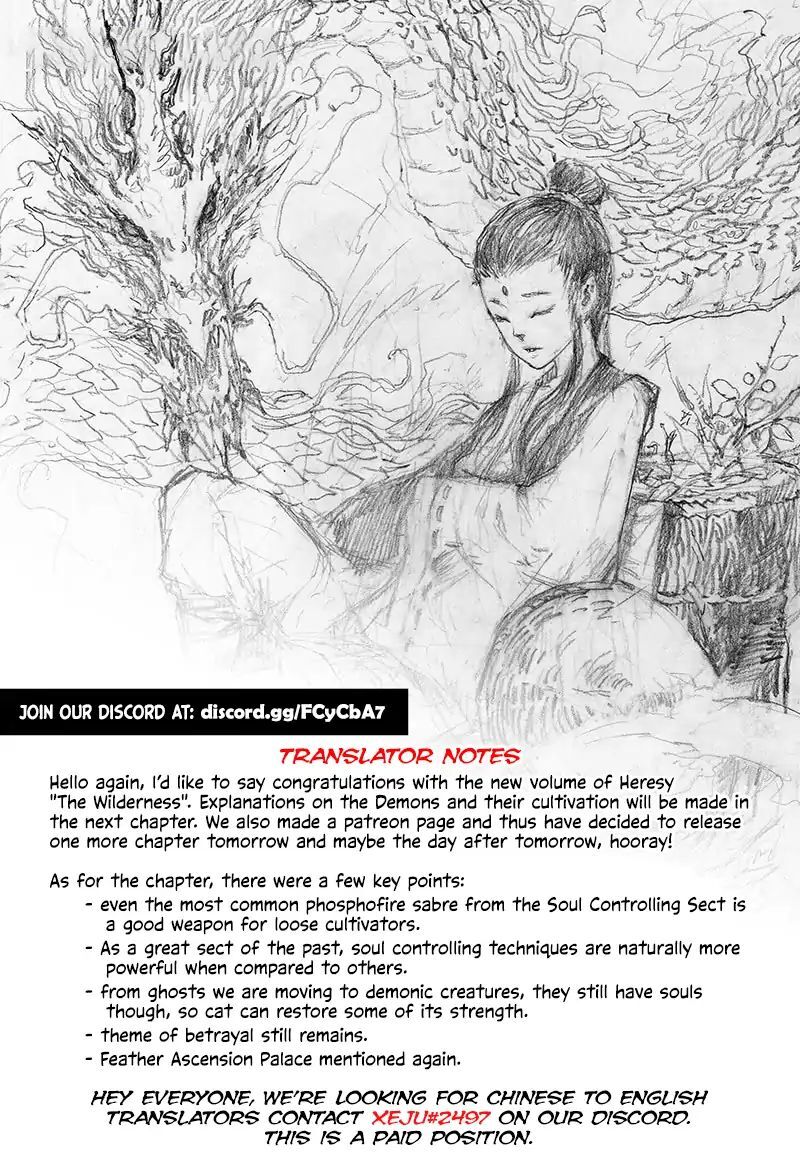 JOIN OUR DISCORD AT: discord.gg/FCyCbA7

TRANSLATOR NOTES

Hello again, I'd like to say congratulations with the new volume of Heresy "The Wilderness". Explanations on the Demons and their cultivation will be made in the next chapter. We also made a patreon page and thus have decided to release one more chapter tomorrow and maybe the day after tomorrow, hooray!

As for the chapter, there were a few key points:
- even the most common phosphofire sabre from the Soul Controlling Sect is a good weapon for loose cultivators.
- As a great sect of the past, soul controlling techniques are naturally more powerful when compared to others.
- from ghosts we are moving to demonic creatures, they still have souls though, so cat can restore some of its strength.
- theme of betrayal still remains.
- Feather Ascension Palace mentioned again.

HEY EVERYONE, WE'RE LOOKING FOR CHINESE TO ENGLISH TRANSLATORS CONTACT XEJU#2497 ON OUR DISCORD. THIS IS A PAID POSITION.